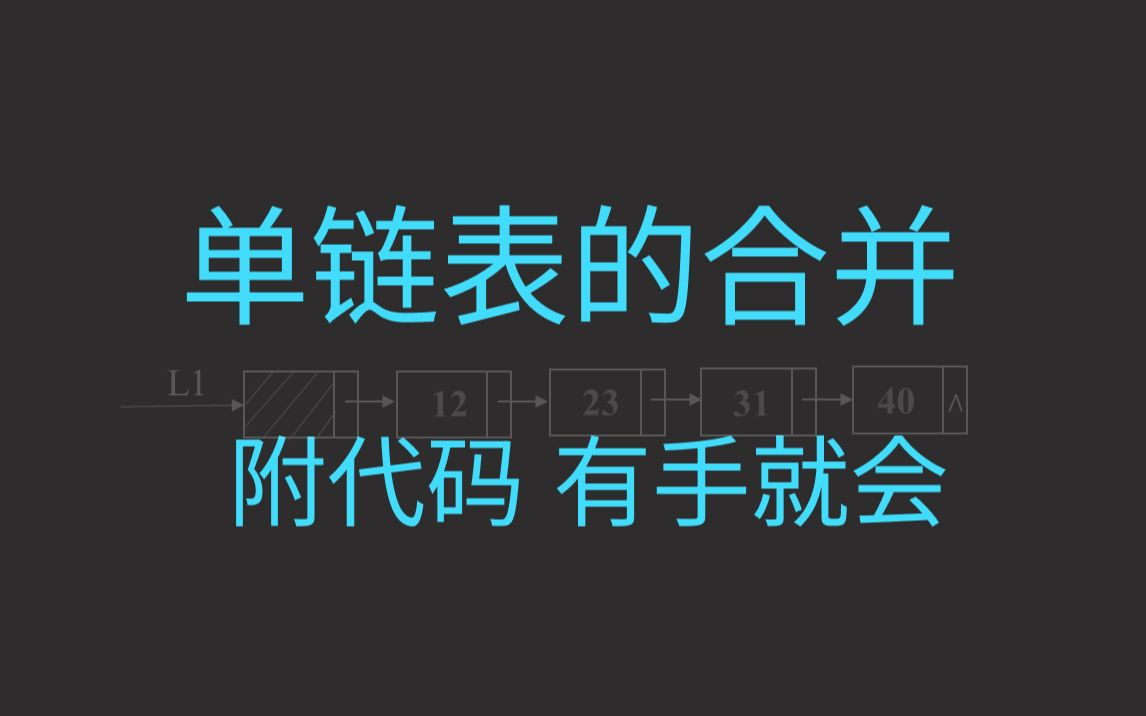 单链表的合并

L1

12

23

31

40

∧

附代码 有手就会